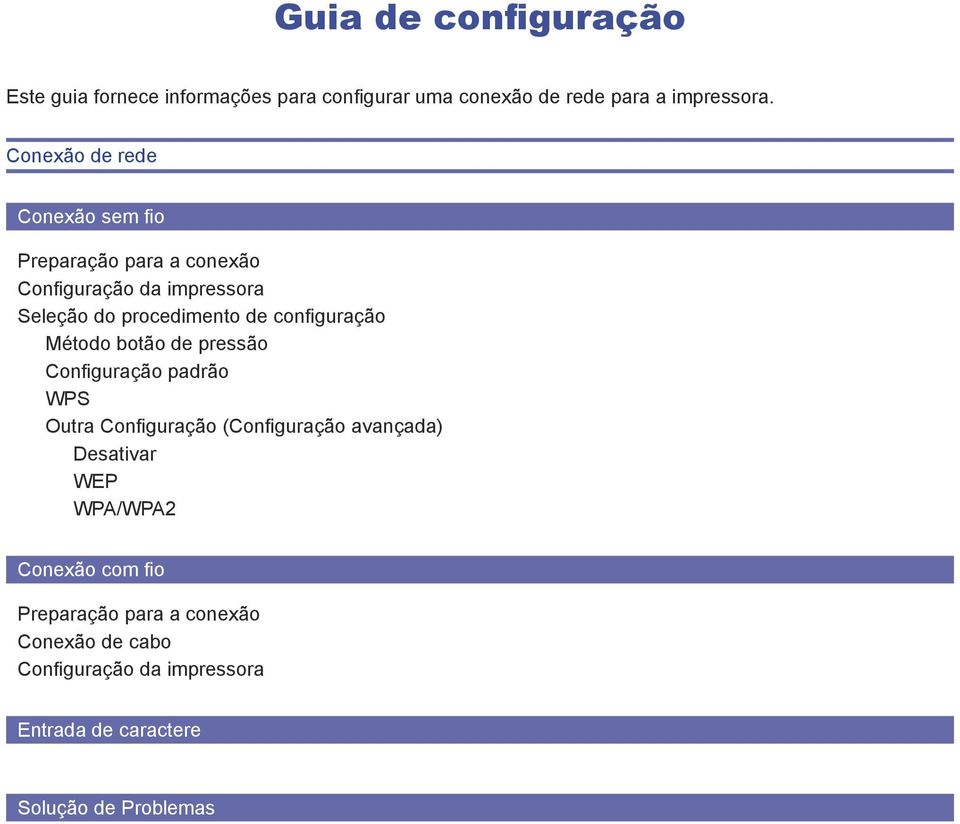 Guia de configuração

Este guia fornece informações para configurar uma conexão de rede para a impressora.

Conexão de rede

Conexão sem fio

Preparação para a conexão
Configuração da impressora
Seleção do procedimento de configuração
Método botão de pressão
Configuração padrão
WPS
Outra Configuração (Configuração avançada)
Desativar
WEP
WPA/WPA2

Conexão com fio

Preparação para a conexão
Conexão de cabo
Configuração da impressora

Entrada de caractere

Solução de Problemas